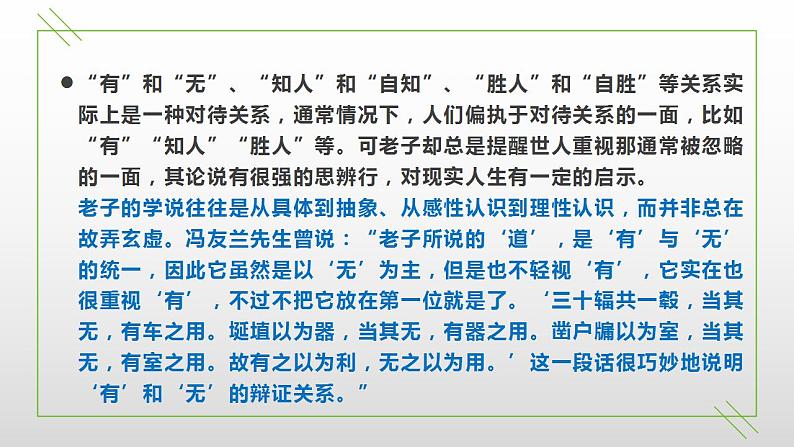 ● “有”和“无”、“知人”和“自知”、“胜人”和“自胜”等关系实际上是一种对待关系，通常情况下，人们偏执于对待关系的一面，比如“有”“知人”“胜人”等。可老子却总是提醒世人重视那通常被忽略的一面，其论说有很强的思辨行，对现实人生有一定的启示。

老子的学说往往是从具体到抽象、从感性认识到理性认识，而并非总在故弄玄虚。冯友兰先生曾说：“老子所说的‘道’，是‘有’与‘无’的统一，因此它虽然是以‘无’为主，但是也不轻视‘有’，它实在也很重视‘有’，不过不把它放在第一位就是了。‘三十辐共一毂，当其无，有车之用。埏埴以为器，当其无，有器之用。凿户牖以为室，当其无，有室之用。故有之以为利，无之以为用。’这一段话很巧妙地说明‘有’和‘无’的辩证关系。”